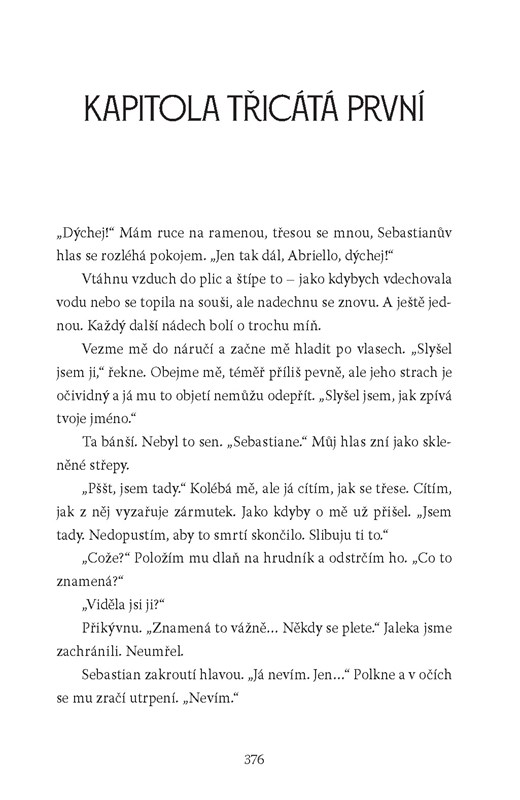 KAPITOLA TŘICÁTÁ PRVNÍ

„Dýchej!“ Mám ruce na ramenou, třesou se mnou, Sebastianův hlas se rozléhá pokojem. „Jen tak dál, Abriello, dýchej!“

Vtáhnu vzduch do plic a štípe to – jako kdybych vdechovala vodu nebo se topila na souši, ale nadechnu se znovu. A ještě jednou. Každý další nádech bolí o trochu míň.

Vezme mě do náručí a začne mě hladit po vlasech. „Slyšel jsem ji,“ řekne. Obejme mě, téměř příliš pevně, ale jeho strach je očividný a já mu to objetí nemůžu odepřít. „Slyšel jsem, jak zpívá tvoje jméno.“

Ta bánší. Nebyl to sen. „Sebastiane.“ Můj hlas zní jako skleněné střepy.

„Pššt, jsem tady.“ Kolébá mě, ale já cítím, jak se třese. Cítím, jak z něj vyzařuje zármutek. Jako kdyby o mě už přišel. „Jsem tady. Nedopustím, aby to smrtí skončilo. Slibuju ti to.“

„Cože?“ Položím mu dlaň na hrudník a odstrčím ho. „Co to znamená?“

„Viděla jsi ji?“

Přikývnu. „Znamená to vážně… Někdy se plete.“ Jaleka jsme zachránili. Neumřel.

Sebastian zakroutí hlavou. „Já nevím. Jen…“ Polkne a v očích se mu zračí utrpení. „Nevím.“

376